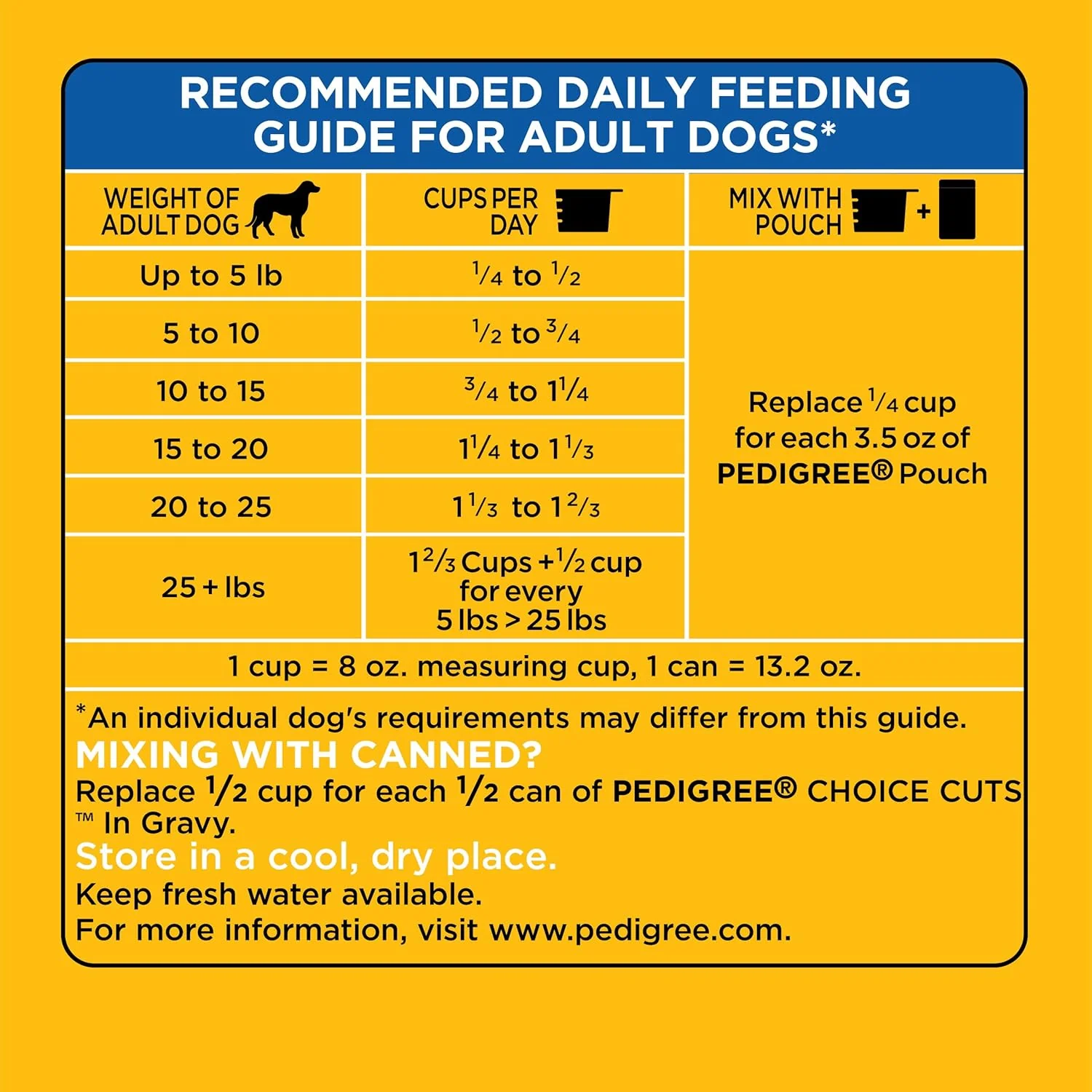 RECOMMENDED DAILY FEEDING GUIDE FOR ADULT DOGS*

| WEIGHT OF ADULT DOG | CUPS PER DAY | MIX WITH POUCH + |
|---|---|---|
| Up to 5 lb | $\frac{1}{4}$ to $\frac{1}{2}$ | Replace $\frac{1}{4}$ cup for each 3.5 oz of PEDIGREE® Pouch |
| 5 to 10 | $\frac{1}{2}$ to $\frac{3}{4}$ | |
| 10 to 15 | $\frac{3}{4}$ to $1\frac{1}{4}$ | |
| 15 to 20 | $1\frac{1}{4}$ to $1\frac{1}{3}$ | |
| 20 to 25 | $1\frac{1}{3}$ to $1\frac{2}{3}$ | |
| 25 + lbs | $1\frac{2}{3}$ Cups + $\frac{1}{2}$ cup for every 5 lbs > 25 lbs | |

1 cup = 8 oz. measuring cup, 1 can = 13.2 oz.

*An individual dog's requirements may differ from this guide.
MIXING WITH CANNED?
Replace $\frac{1}{2}$ cup for each $\frac{1}{2}$ can of PEDIGREE® CHOICE CUTS ™ In Gravy.
Store in a cool, dry place.
Keep fresh water available.
For more information, visit www.pedigree.com.